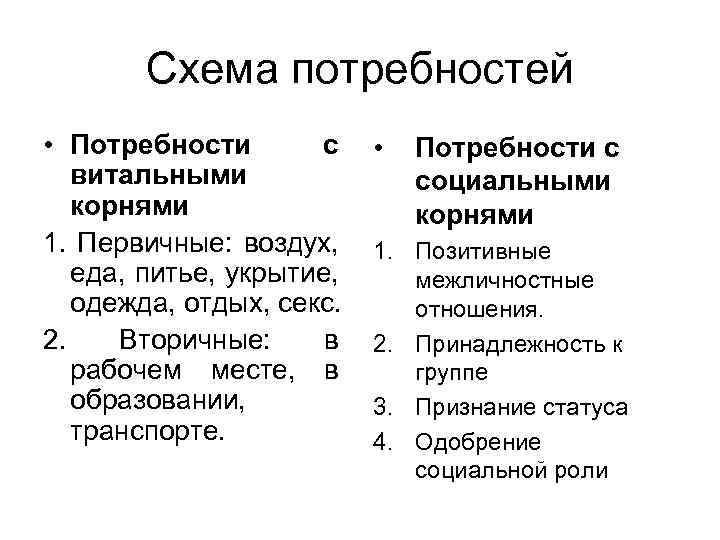 Схема потребностей

• Потребности с витальными корнями

1. Первичные: воздух, еда, питье, укрытие, одежда, отдых, секс.

2. Вторичные: в рабочем месте, в образовании, транспорте.

• Потребности с социальными корнями

1. Позитивные межличностные отношения.

2. Принадлежность к группе

3. Признание статуса

4. Одобрение социальной роли